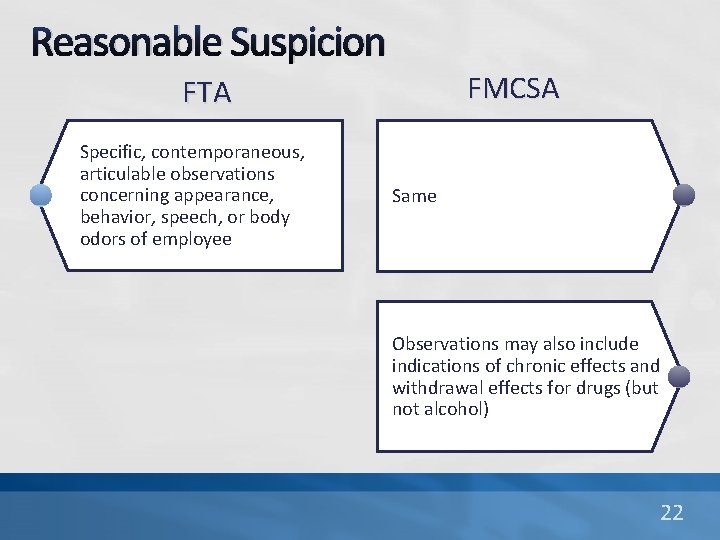 Reasonable Suspicion

FTA

Specific, contemporaneous, articulable observations concerning appearance, behavior, speech, or body odors of employee

FMCSA

Same

Observations may also include indications of chronic effects and withdrawal effects for drugs (but not alcohol)

22